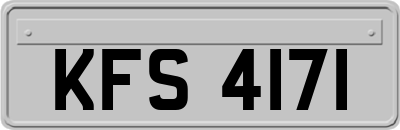 KFS 4171